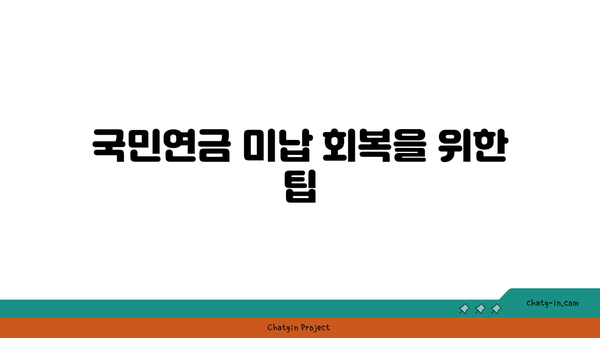 국민연금 미납 회복을 위한 팁

chatg-in.com

Chatgin Project